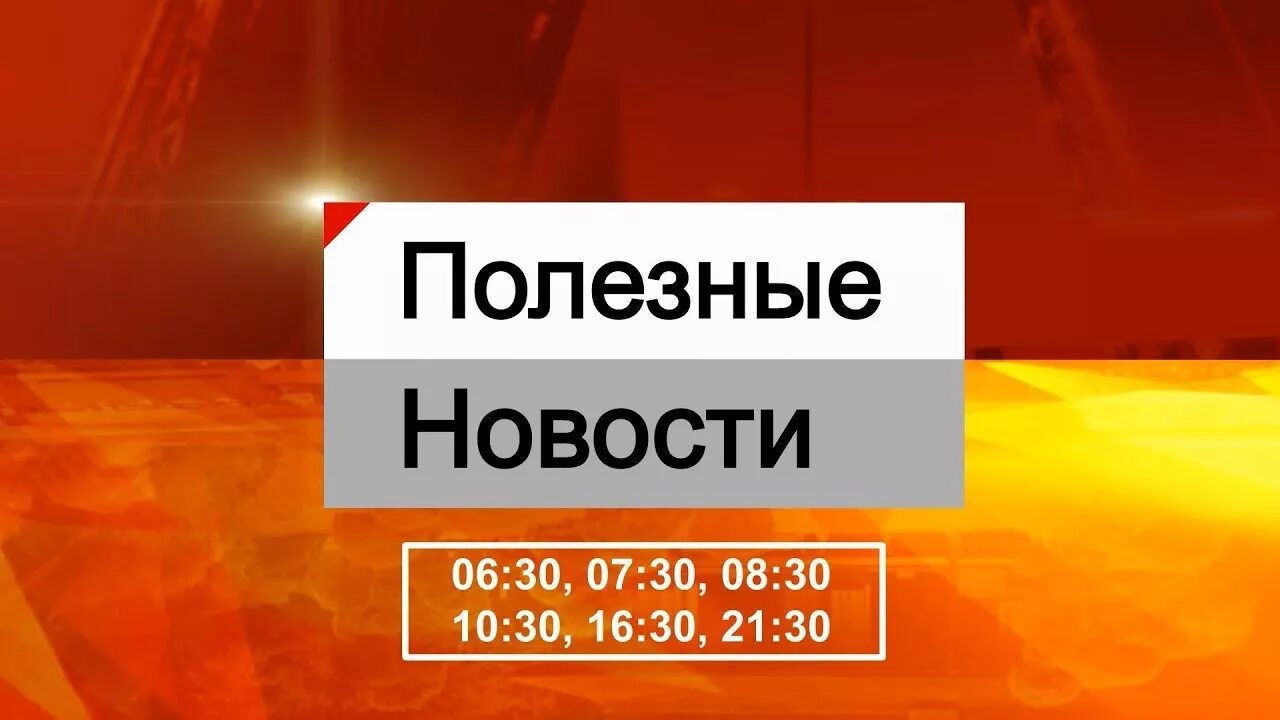 Полезные
Новости

06:30, 07:30, 08:30
10:30, 16:30, 21:30